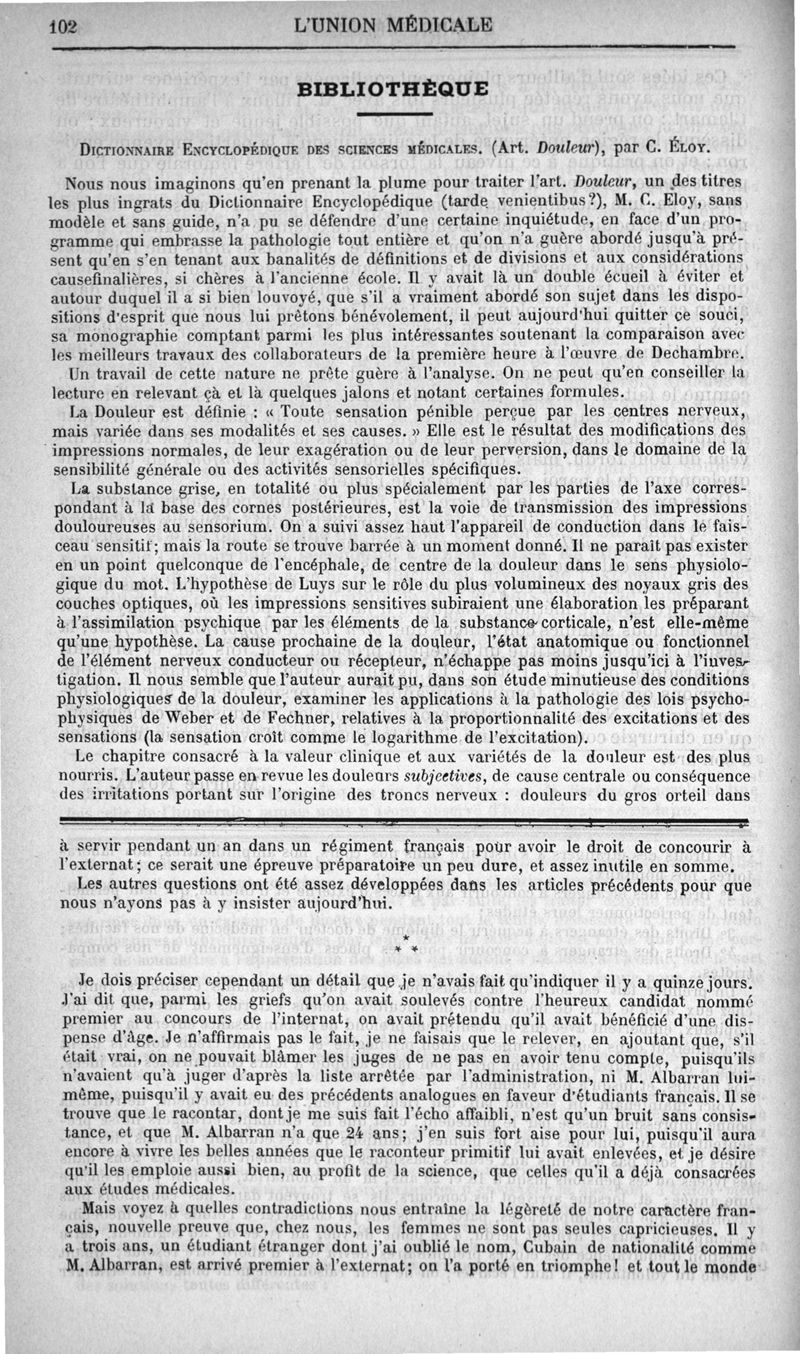 102 L'UNION MÉDICALE

BIBLIOTHÈQUE

DICTIONNAIRE ENCYCLOPÉDIQUE DES SCIENCES MÉDICALES. (Art. Douleur), par C. ÉLOY.

Nous nous imaginons qu'en prenant la plume pour traiter l'art. Douleur, un des titres les plus ingrats du Dictionnaire Encyclopédique (tarde venientibus?), M. C. Eloy, sans modèle et sans guide, n'a pu se défendre d'une certaine inquiétude, en face d'un programme qui embrasse la pathologie tout entière et qu'on n'a guère abordé jusqu'à présent qu'en s'en tenant aux banalités de définitions et de divisions et aux considérations causefinalières, si chères à l'ancienne école. Il y avait là un double écueil à éviter et autour duquel il a si bien louvoyé, que s'il a vraiment abordé son sujet dans les dispositions d'esprit que nous lui prêtons bénévolement, il peut aujourd'hui quitter ce souci, sa monographie comptant parmi les plus intéressantes soutenant la comparaison avec les meilleurs travaux des collaborateurs de la première heure à l'œuvre de Dechambre.

Un travail de cette nature ne prête guère à l'analyse. On ne peut qu'en conseiller la lecture en relevant çà et là quelques jalons et notant certaines formules.

La Douleur est définie : « Toute sensation pénible perçue par les centres nerveux, mais variée dans ses modalités et ses causes. » Elle est le résultat des modifications des impressions normales, de leur exagération ou de leur perversion, dans le domaine de la sensibilité générale ou des activités sensorielles spécifiques.

La substance grise, en totalité ou plus spécialement par les parties de l'axe correspondant à la base des cornes postérieures, est la voie de transmission des impressions douloureuses au sensorium. On a suivi assez haut l'appareil de conduction dans le faisceau sensitif; mais la route se trouve barrée à un moment donné. Il ne paraît pas exister en un point quelconque de l'encéphale, de centre de la douleur dans le sens physiologique du mot. L'hypothèse de Luys sur le rôle du plus volumineux des noyaux gris des couches optiques, où les impressions sensitives subiraient une élaboration les préparant à l'assimilation psychique par les éléments de la substance corticale, n'est elle-même qu'une hypothèse. La cause prochaine de la douleur, l'état anatomique ou fonctionnel de l'élément nerveux conducteur ou récepteur, n'échappe pas moins jusqu'ici à l'investigation. Il nous semble que l'auteur aurait pu, dans son étude minutieuse des conditions physiologiques de la douleur, examiner les applications à la pathologie des lois psychophysiques de Weber et de Fechner, relatives à la proportionnalité des excitations et des sensations (la sensation croît comme le logarithme de l'excitation).

Le chapitre consacré à la valeur clinique et aux variétés de la douleur est des plus nourris. L'auteur passe en revue les douleurs subjectives, de cause centrale ou conséquence des irritations portant sur l'origine des troncs nerveux : douleurs du gros orteil dans

à servir pendant un an dans un régiment français pour avoir le droit de concourir à l'externat; ce serait une épreuve préparatoire un peu dure, et assez inutile en somme.

Les autres questions ont été assez développées dans les articles précédents pour que nous n'ayons pas à y insister aujourd'hui.

* * *

Je dois préciser cependant un détail que je n'avais fait qu'indiquer il y a quinze jours. J'ai dit que, parmi les griefs qu'on avait soulevés contre l'heureux candidat nommé premier au concours de l'internat, on avait prétendu qu'il avait bénéficié d'une dispense d'âge. Je n'affirmais pas le fait, je ne faisais que le relever, en ajoutant que, s'il était vrai, on ne pouvait blâmer les juges de ne pas en avoir tenu compte, puisqu'ils n'avaient qu'à juger d'après la liste arrêtée par l'administration, ni M. Albarran lui-même, puisqu'il y avait eu des précédents analogues en faveur d'étudiants français. Il se trouve que le racontar, dont je me suis fait l'écho affaibli, n'est qu'un bruit sans consistance, et que M. Albarran n'a que 24 ans; j'en suis fort aise pour lui, puisqu'il aura encore à vivre les belles années que le raconteur primitif lui avait enlevées, et je désire qu'il les emploie aussi bien, au profit de la science, que celles qu'il a déjà consacrées aux études médicales.

Mais voyez à quelles contradictions nous entraîne la légèreté de notre caractère français, nouvelle preuve que, chez nous, les femmes ne sont pas seules capricieuses. Il y a trois ans, un étudiant étranger dont j'ai oublié le nom, Cubain de nationalité comme M. Albarran, est arrivé premier à l'externat; on l'a porté en triomphe! et tout le monde